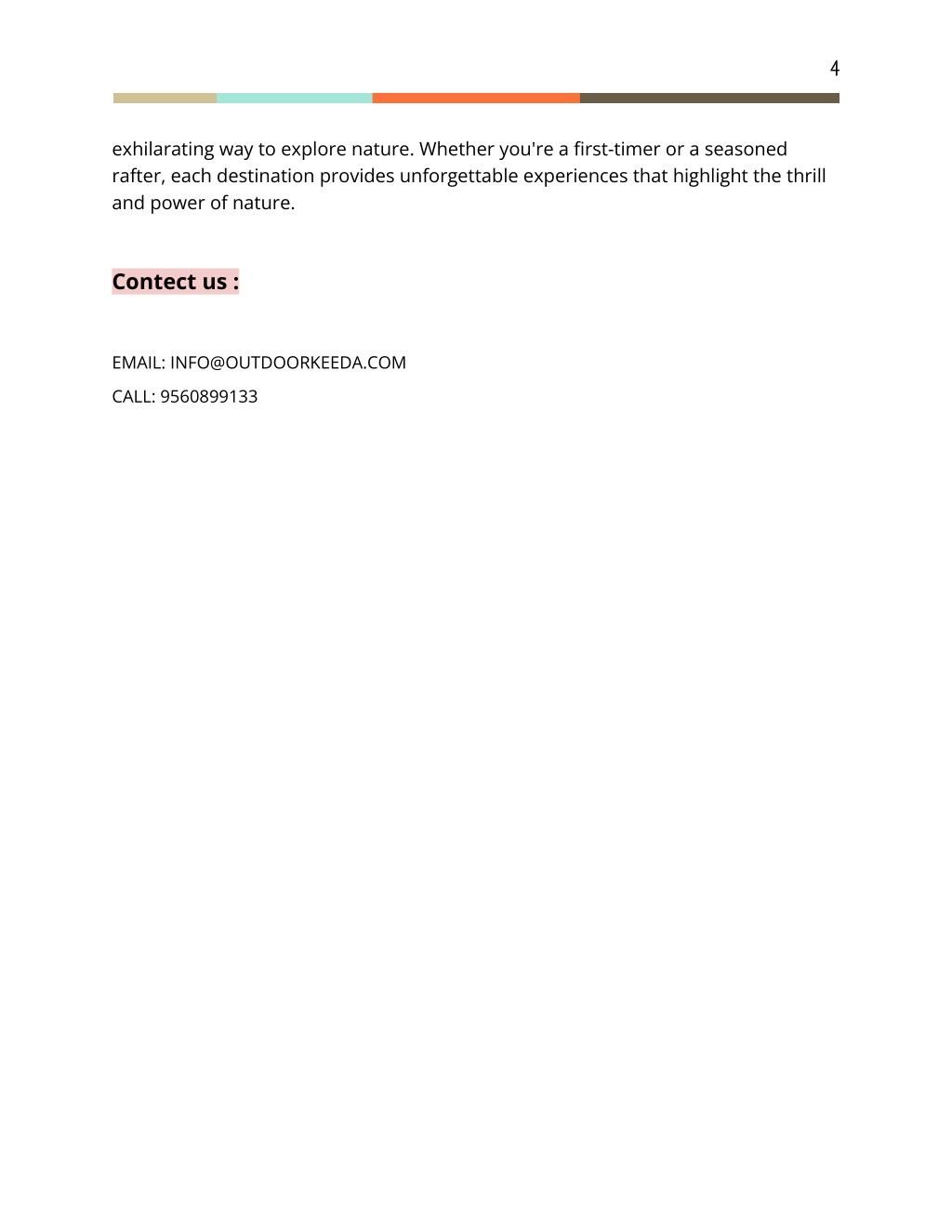 4

exhilarating way to explore nature. Whether you're a first-timer or a seasoned rafter, each destination provides unforgettable experiences that highlight the thrill and power of nature.

Contect us :

EMAIL: INFO@OUTDOORKEEDA.COM

CALL: 9560899133